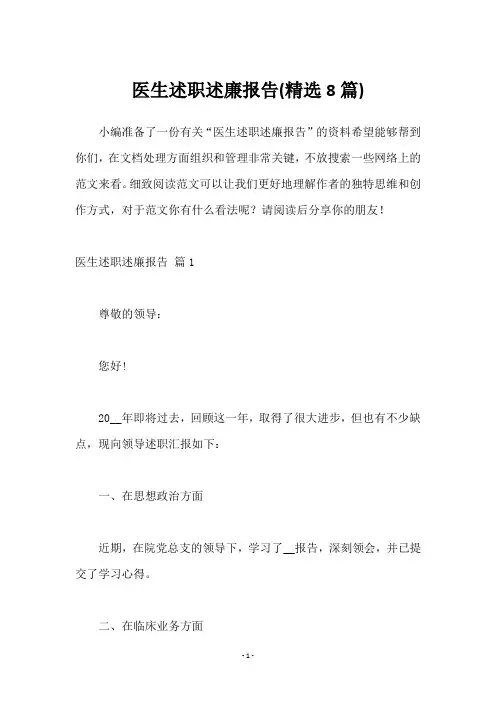 医生述职述廉报告(精选 8 篇)

小编准备了一份有关“医生述职述廉报告”的资料希望能够帮到你们，在文档处理方面组织和管理非常关键，不放搜索一些网络上的范文来看。细致阅读范文可以让我们更好地理解作者的独特思维和创作方式，对于范文你有什么看法呢？请阅读后分享你的朋友！

医生述职述廉报告 篇 1

尊敬的领导：

您好！

20__年即将过去，回顾这一年，取得了很大进步，但也有不少缺点，现向领导述职汇报如下：

一、在思想政治方面

近期，在院党总支的领导下，学习了__报告，深刻领会，并已提交了学习心得。

二、在临床业务方面

- 1 -